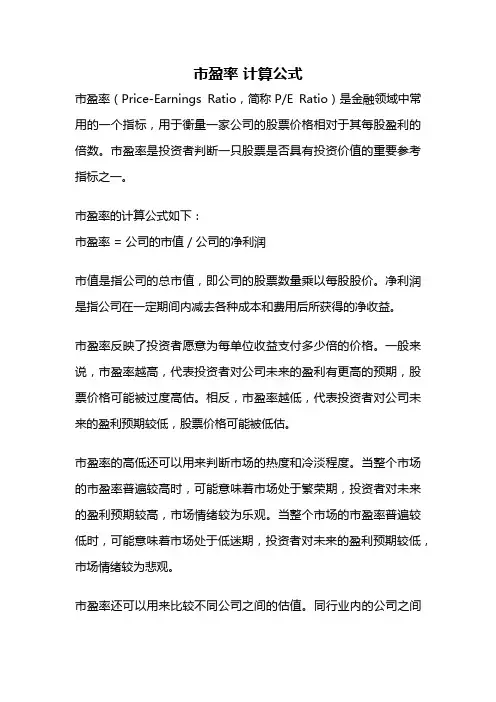 市盈率 计算公式

市盈率（Price-Earnings Ratio，简称 P/E Ratio）是金融领域中常用的一个指标，用于衡量一家公司的股票价格相对于其每股盈利的倍数。市盈率是投资者判断一只股票是否具有投资价值的重要参考指标之一。

市盈率的计算公式如下：
市盈率 = 公司的市值 / 公司的净利润

市值是指公司的总市值，即公司的股票数量乘以每股股价。净利润是指公司在一定期间内减去各种成本和费用后所获得的净收益。

市盈率反映了投资者愿意为每单位收益支付多少倍的价格。一般来说，市盈率越高，代表投资者对公司未来的盈利有更高的预期，股票价格可能被过度高估。相反，市盈率越低，代表投资者对公司未来的盈利预期较低，股票价格可能被低估。

市盈率的高低还可以用来判断市场的热度和冷淡程度。当整个市场的市盈率普遍较高时，可能意味着市场处于繁荣期，投资者对未来的盈利预期较高，市场情绪较为乐观。当整个市场的市盈率普遍较低时，可能意味着市场处于低迷期，投资者对未来的盈利预期较低，市场情绪较为悲观。

市盈率还可以用来比较不同公司之间的估值。同行业内的公司之间